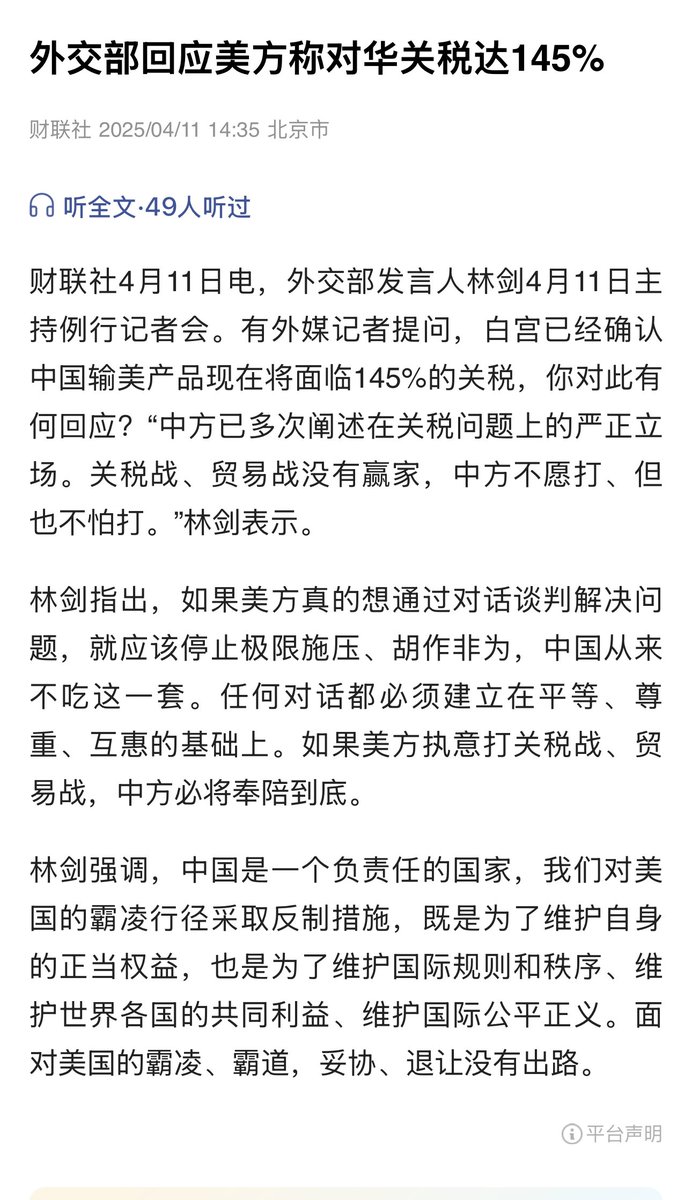 外交部回应美方称对华关税达145%

财联社 2025/04/11 14:35 北京市

听全文·49人听过

财联社4月11日电，外交部发言人林剑4月11日主持例行记者会。有外媒记者提问，白宫已经确认中国输美产品现在将面临145%的关税，你对此有何回应？“中方已多次阐述在关税问题上的严正立场。关税战、贸易战没有赢家，中方不愿打、但也不怕打。”林剑表示。

林剑指出，如果美方真的想通过对话谈判解决问题，就应该停止极限施压、胡作非为，中国从来不吃这一套。任何对话都必须建立在平等、尊重、互惠的基础上。如果美方执意打关税战、贸易战，中方必将奉陪到底。

林剑强调，中国是一个负责任的国家，我们对美国的霸凌行径采取反制措施，既是为了维护自身的正当权益，也是为了维护国际规则和秩序、维护世界各国的共同利益、维护国际公平正义。面对美国的霸凌、霸道，妥协、退让没有出路。

平台声明